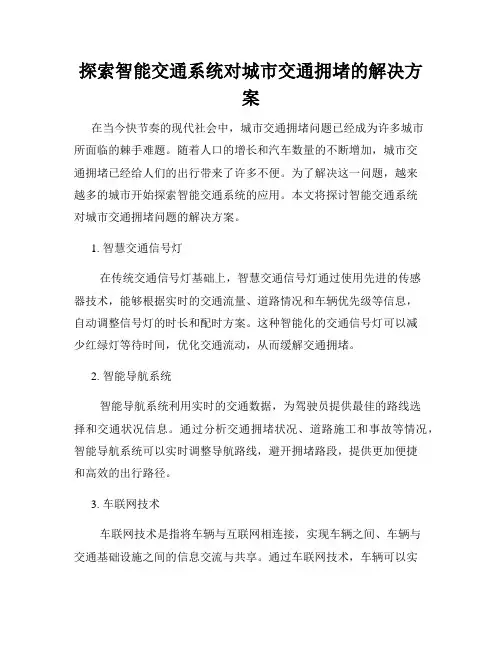 探索智能交通系统对城市交通拥堵的解决方案

在当今快节奏的现代社会中，城市交通拥堵问题已经成为许多城市所面临的棘手难题。随着人口的增长和汽车数量的不断增加，城市交通拥堵已经给人们的出行带来了许多不便。为了解决这一问题，越来越多的城市开始探索智能交通系统的应用。本文将探讨智能交通系统对城市交通拥堵问题的解决方案。

1. 智慧交通信号灯

在传统交通信号灯基础上，智慧交通信号灯通过使用先进的传感器技术，能够根据实时的交通流量、道路情况和车辆优先级等信息，自动调整信号灯的时长和配时方案。这种智能化的交通信号灯可以减少红绿灯等待时间，优化交通流动，从而缓解交通拥堵。

2. 智能导航系统

智能导航系统利用实时的交通数据，为驾驶员提供最佳的路线选择和交通状况信息。通过分析交通拥堵状况、道路施工和事故等情况，智能导航系统可以实时调整导航路线，避开拥堵路段，提供更加便捷和高效的出行路径。

3. 车联网技术

车联网技术是指将车辆与互联网相连接，实现车辆之间、车辆与交通基础设施之间的信息交流与共享。通过车联网技术，车辆可以实